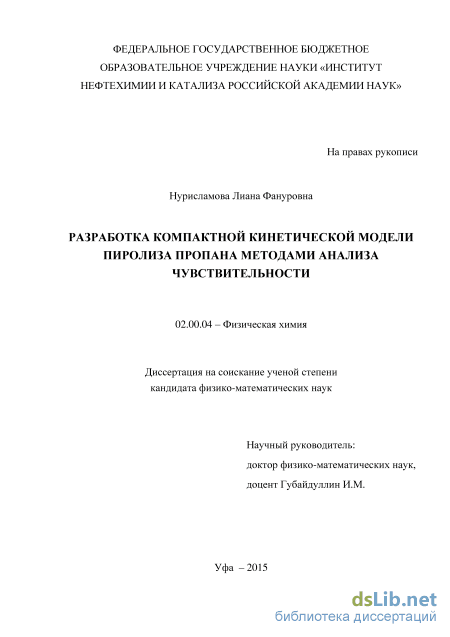 ФЕДЕРАЛЬНОЕ ГОСУДАРСТВЕННОЕ БЮДЖЕТНОЕ ОБРАЗОВАТЕЛЬНОЕ УЧРЕЖДЕНИЕ НАУКИ «ИНСТИТУТ НЕФТЕХИМИИ И КАТАЛИЗА РОССИЙСКОЙ АКАДЕМИИ НАУК»

На правах рукописи

Нурисламова Лиана Фануровна

РАЗРАБОТКА КОМПАКТНОЙ КИНЕТИЧЕСКОЙ МОДЕЛИ ПИРОЛИЗА ПРОПАНА МЕТОДАМИ АНАЛИЗА ЧУВСТВИТЕЛЬНОСТИ

02.00.04 – Физическая химия

Диссертация на соискание ученой степени кандидата физико-математических наук

Научный руководитель:
доктор физико-математических наук,
доцент Губайдуллин И.М.

Уфа – 2015

dsLib.net
библиотека диссертаций